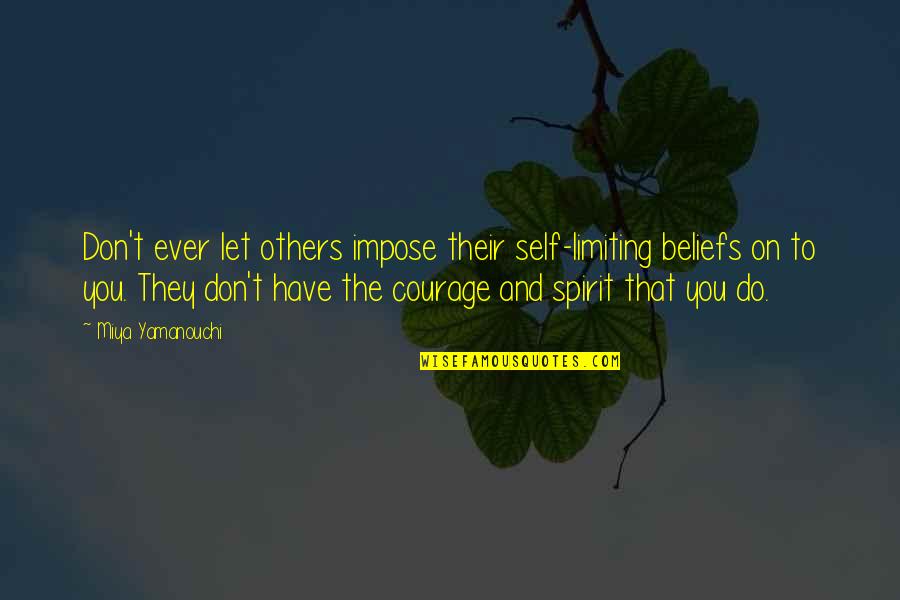 Don't ever let others impose their self-limiting beliefs on to you. They don't have the courage and spirit that you do.

~ Miya Yamanouchi

WISEFAMOUSQUOTES.COM